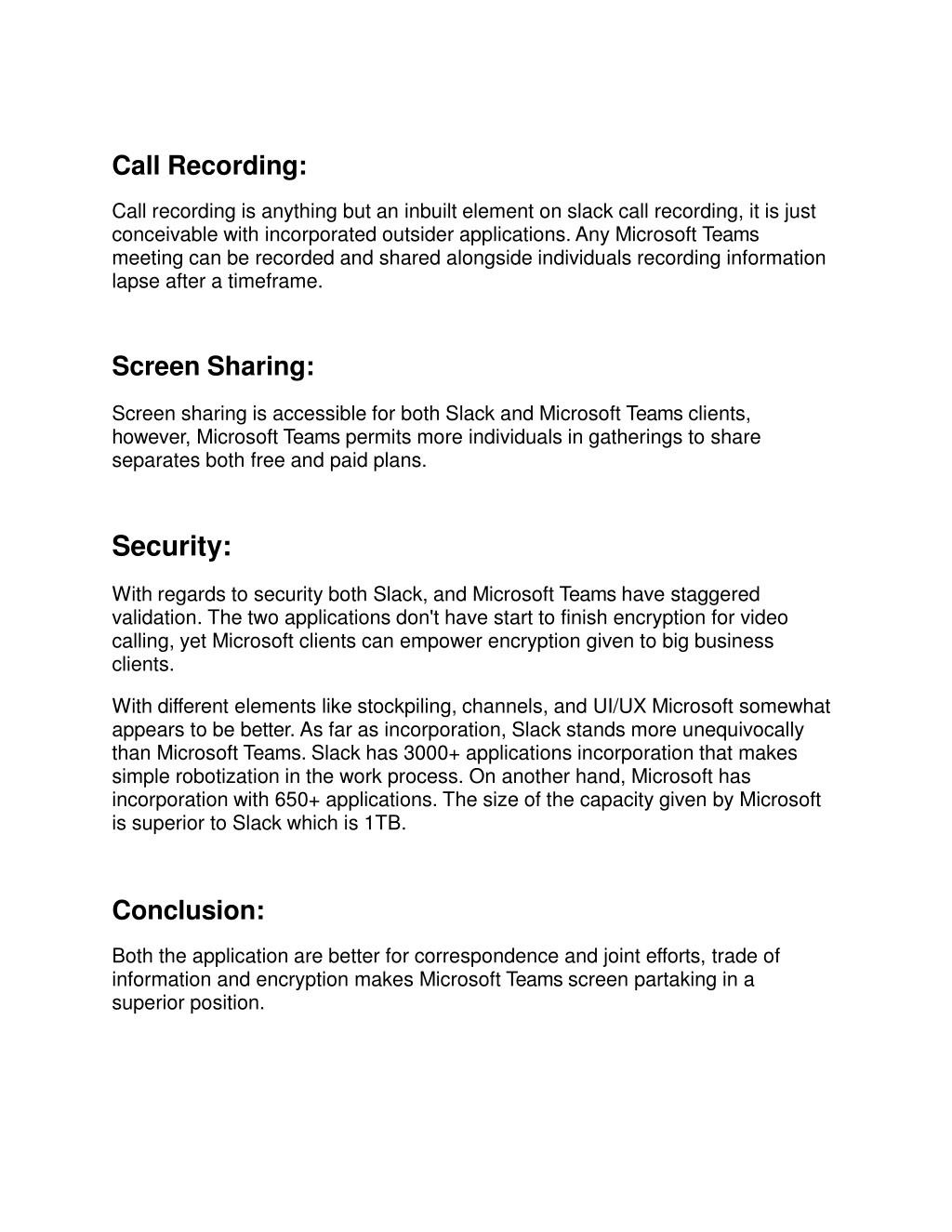 Call Recording:

Call recording is anything but an inbuilt element on slack call recording, it is just conceivable with incorporated outsider applications. Any Microsoft Teams meeting can be recorded and shared alongside individuals recording information lapse after a timeframe.

Screen Sharing:

Screen sharing is accessible for both Slack and Microsoft Teams clients, however, Microsoft Teams permits more individuals in gatherings to share separates both free and paid plans.

Security:

With regards to security both Slack, and Microsoft Teams have staggered validation. The two applications don't have start to finish encryption for video calling, yet Microsoft clients can empower encryption given to big business clients.

With different elements like stockpiling, channels, and UI/UX Microsoft somewhat appears to be better. As far as incorporation, Slack stands more unequivocally than Microsoft Teams. Slack has 3000+ applications incorporation that makes simple robotization in the work process. On another hand, Microsoft has incorporation with 650+ applications. The size of the capacity given by Microsoft is superior to Slack which is 1TB.

Conclusion:

Both the application are better for correspondence and joint efforts, trade of information and encryption makes Microsoft Teams screen partaking in a superior position.